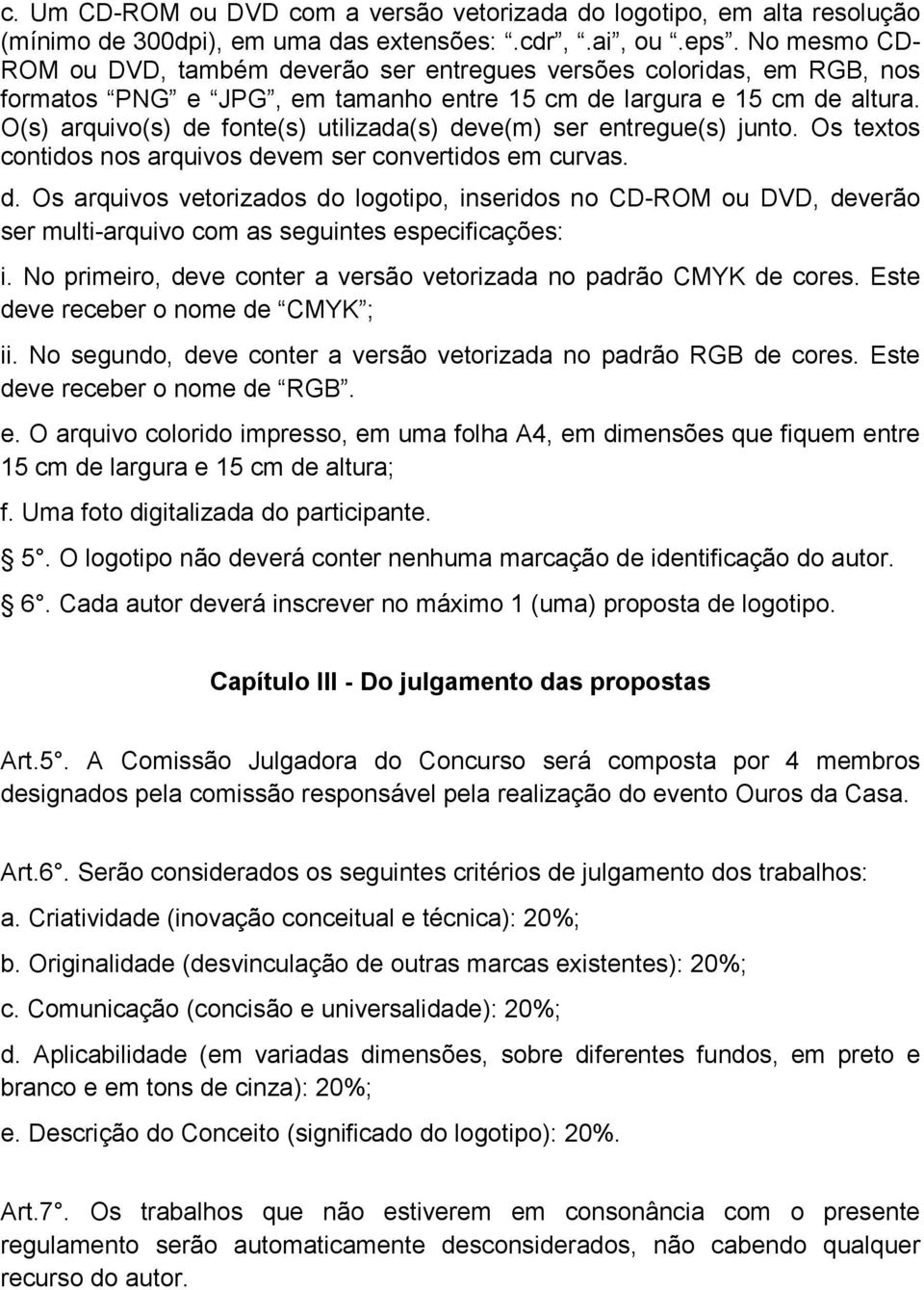 c. Um CD-ROM ou DVD com a versão vetorizada do logotipo, em alta resolução (mínimo de 300dpi), em uma das extensões: “.cdr”, “.ai”, ou “.eps”. No mesmo CD-ROM ou DVD, também deverão ser entregues versões coloridas, em RGB, nos formatos “PNG” e “JPG”, em tamanho entre 15 cm de largura e 15 cm de altura. O(s) arquivo(s) de fonte(s) utilizada(s) deve(m) ser entregue(s) junto. Os textos contidos nos arquivos devem ser convertidos em curvas.

d. Os arquivos vetorizados do logotipo, inseridos no CD-ROM ou DVD, deverão ser multi-arquivo com as seguintes especificações:

i. No primeiro, deve conter a versão vetorizada no padrão CMYK de cores. Este deve receber o nome de “CMYK”;

ii. No segundo, deve conter a versão vetorizada no padrão RGB de cores. Este deve receber o nome de “RGB”.

e. O arquivo colorido impresso, em uma folha A4, em dimensões que fiquem entre 15 cm de largura e 15 cm de altura;

f. Uma foto digitalizada do participante.

5°. O logotipo não deverá conter nenhuma marcação de identificação do autor.

6°. Cada autor deverá inscrever no máximo 1 (uma) proposta de logotipo.

Capítulo III - Do julgamento das propostas

Art.5°. A Comissão Julgadora do Concurso será composta por 4 membros designados pela comissão responsável pela realização do evento Ouros da Casa.

Art.6°. Serão considerados os seguintes critérios de julgamento dos trabalhos:

a. Criatividade (inovação conceitual e técnica): 20%;

b. Originalidade (desvinculação de outras marcas existentes): 20%;

c. Comunicação (concisão e universalidade): 20%;

d. Aplicabilidade (em variadas dimensões, sobre diferentes fundos, em preto e branco e em tons de cinza): 20%;

e. Descrição do Conceito (significado do logotipo): 20%.

Art.7°. Os trabalhos que não estiverem em consonância com o presente regulamento serão automaticamente desconsiderados, não cabendo qualquer recurso do autor.